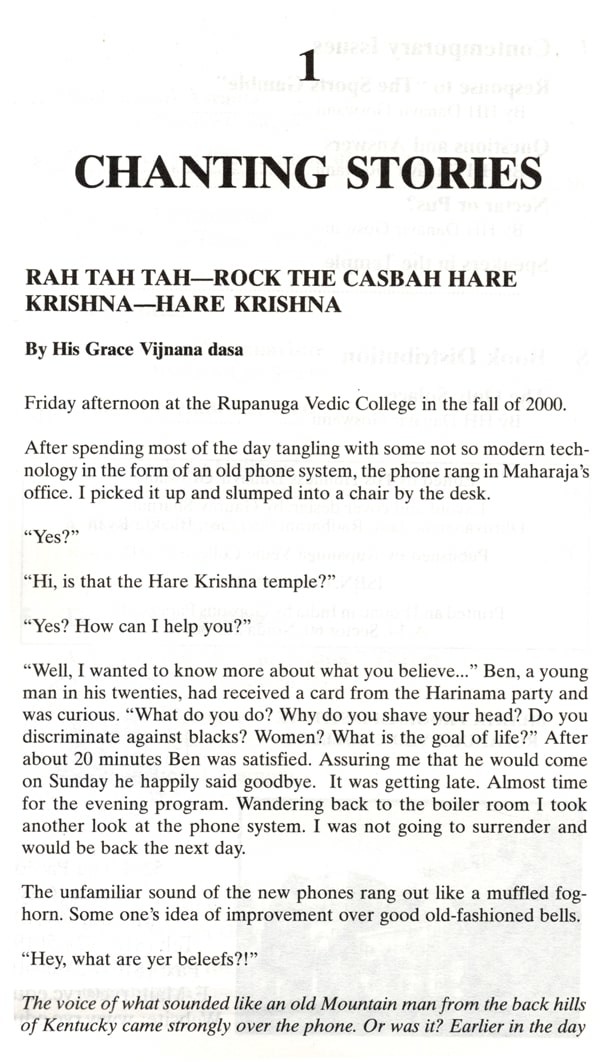 1

CHANTING STORIES

RAH TAH TAH—ROCK THE CASBAH HARE KRISHNA—HARE KRISHNA

By His Grace Vijnana dasa

Friday afternoon at the Rupanuga Vedic College in the fall of 2000.

After spending most of the day tangling with some not so modern technology in the form of an old phone system, the phone rang in Maharaja's office. I picked it up and slumped into a chair by the desk.

"Yes?"

"Hi, is that the Hare Krishna temple?"

"Yes? How can I help you?"

"Well, I wanted to know more about what you believe..." Ben, a young man in his twenties, had received a card from the Harinama party and was curious. "What do you do? Why do you shave your head? Do you discriminate against blacks? Women? What is the goal of life?" After about 20 minutes Ben was satisfied. Assuring me that he would come on Sunday he happily said goodbye. It was getting late. Almost time for the evening program. Wandering back to the boiler room I took another look at the phone system. I was not going to surrender and would be back the next day.

The unfamiliar sound of the new phones rang out like a muffled foghorn. Some one's idea of improvement over good old-fashioned bells.

"Hey, what are yer beleefs?!"

The voice of what sounded like an old Mountain man from the back hills of Kentucky came strongly over the phone. Or was it? Earlier in the day